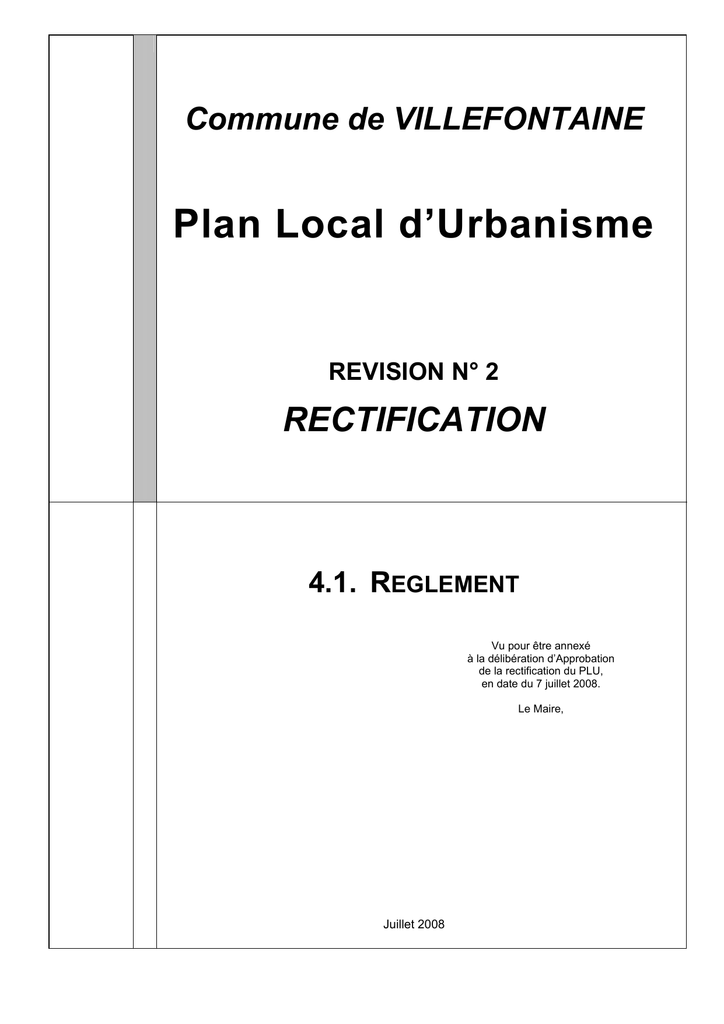 Commune de VILLEFONTAINE

Plan Local d'Urbanisme

REVISION N° 2

RECTIFICATION

4.1. REGLEMENT

Vu pour être annexé
à la délibération d'Approbation
de la rectification du PLU,
en date du 7 juillet 2008.

Le Maire,

Juillet 2008